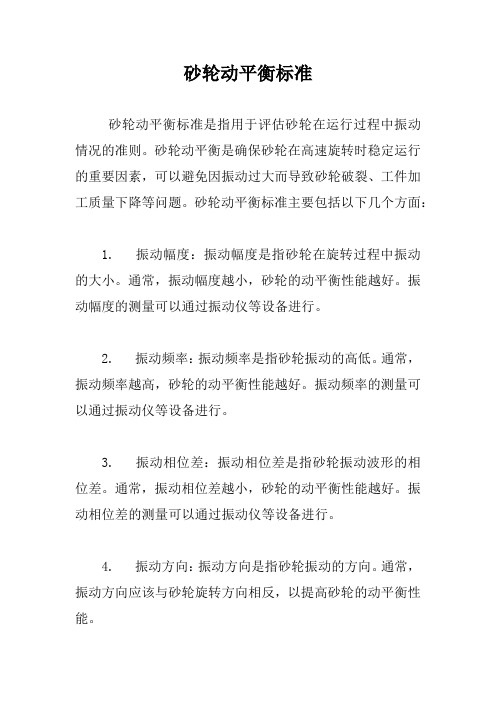 砂轮动平衡标准

砂轮动平衡标准是指用于评估砂轮在运行过程中振动情况的准则。砂轮动平衡是确保砂轮在高速旋转时稳定运行的重要因素，可以避免因振动过大而导致砂轮破裂、工件加工质量下降等问题。砂轮动平衡标准主要包括以下几个方面：

1. 振动幅度：振动幅度是指砂轮在旋转过程中振动的大小。通常，振动幅度越小，砂轮的动平衡性能越好。振动幅度的测量可以通过振动仪等设备进行。

2. 振动频率：振动频率是指砂轮振动的高低。通常，振动频率越高，砂轮的动平衡性能越好。振动频率的测量可以通过振动仪等设备进行。

3. 振动相位差：振动相位差是指砂轮振动波形的相位差。通常，振动相位差越小，砂轮的动平衡性能越好。振动相位差的测量可以通过振动仪等设备进行。

4. 振动方向：振动方向是指砂轮振动的方向。通常，振动方向应该与砂轮旋转方向相反，以提高砂轮的动平衡性能。